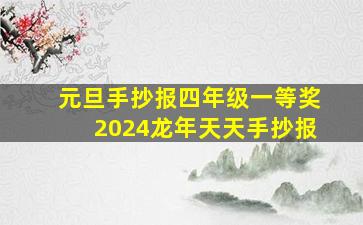 元旦手抄报四年级一等奖
2024龙年天天手抄报